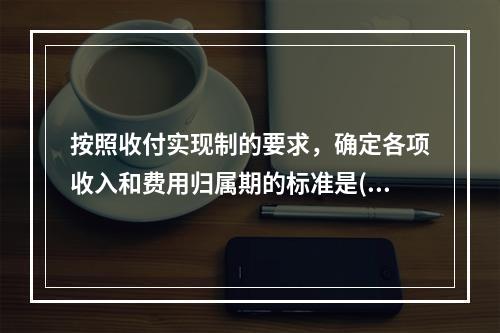 按照收付实现制的要求，确定各项收入和费用归属期的标准是(...